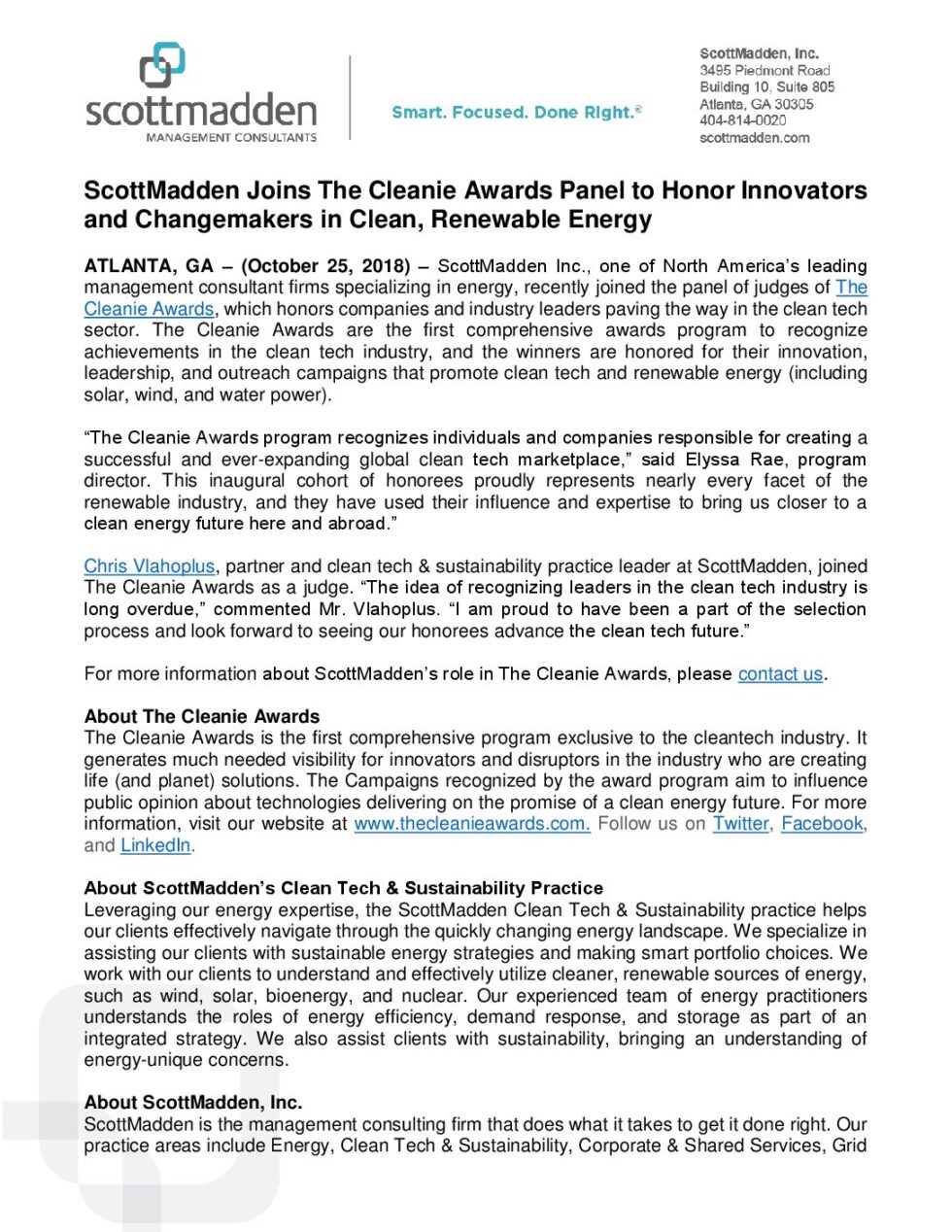 scottmadden
MANAGEMENT CONSULTANTS

Smart. Focused. Done Right.®

ScottMadden, Inc.
3495 Piedmont Road
Building 10, Suite 805
Atlanta, GA 30305
404-814-0020
scottmadden.com

ScottMadden Joins The Cleanie Awards Panel to Honor Innovators and Changemakers in Clean, Renewable Energy

ATLANTA, GA – (October 25, 2018) – ScottMadden Inc., one of North America's leading management consultant firms specializing in energy, recently joined the panel of judges of The Cleanie Awards, which honors companies and industry leaders paving the way in the clean tech sector. The Cleanie Awards are the first comprehensive awards program to recognize achievements in the clean tech industry, and the winners are honored for their innovation, leadership, and outreach campaigns that promote clean tech and renewable energy (including solar, wind, and water power).

"The Cleanie Awards program recognizes individuals and companies responsible for creating a successful and ever-expanding global clean tech marketplace," said Elyssa Rae, program director. This inaugural cohort of honorees proudly represents nearly every facet of the renewable industry, and they have used their influence and expertise to bring us closer to a clean energy future here and abroad."

Chris Vlahoplus, partner and clean tech & sustainability practice leader at ScottMadden, joined The Cleanie Awards as a judge. "The idea of recognizing leaders in the clean tech industry is long overdue," commented Mr. Vlahoplus. "I am proud to have been a part of the selection process and look forward to seeing our honorees advance the clean tech future."

For more information about ScottMadden's role in The Cleanie Awards, please contact us.

About The Cleanie Awards
The Cleanie Awards is the first comprehensive program exclusive to the cleantech industry. It generates much needed visibility for innovators and disruptors in the industry who are creating life (and planet) solutions. The Campaigns recognized by the award program aim to influence public opinion about technologies delivering on the promise of a clean energy future. For more information, visit our website at www.thecleanieawards.com. Follow us on Twitter, Facebook, and LinkedIn.

About ScottMadden's Clean Tech & Sustainability Practice
Leveraging our energy expertise, the ScottMadden Clean Tech & Sustainability practice helps our clients effectively navigate through the quickly changing energy landscape. We specialize in assisting our clients with sustainable energy strategies and making smart portfolio choices. We work with our clients to understand and effectively utilize cleaner, renewable sources of energy, such as wind, solar, bioenergy, and nuclear. Our experienced team of energy practitioners understands the roles of energy efficiency, demand response, and storage as part of an integrated strategy. We also assist clients with sustainability, bringing an understanding of energy-unique concerns.

About ScottMadden, Inc.
ScottMadden is the management consulting firm that does what it takes to get it done right. Our practice areas include Energy, Clean Tech & Sustainability, Corporate & Shared Services, Grid